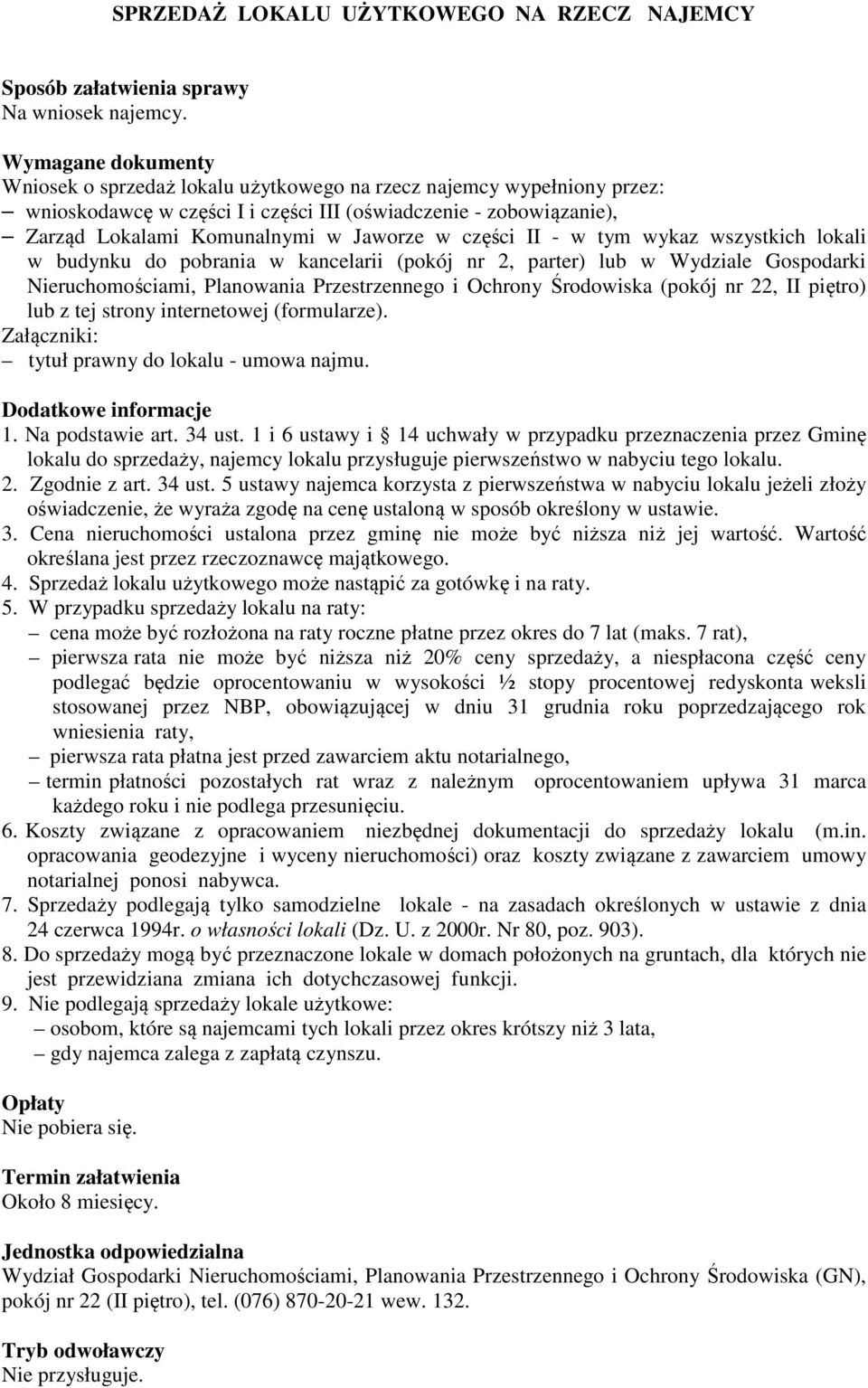 SPRZEDAŻ LOKALU UŻYTKOWEGO NA RZECZ NAJEMCY

Sposób załatwienia sprawy
Na wniosek najemcy.

Wymagane dokumenty
Wniosek o sprzedaż lokalu użytkowego na rzecz najemcy wypełniony przez:
– wnioskodawcę w części I i części III (oświadczenie - zobowiązanie),
– Zarząd Lokalami Komunalnymi w Jaworze w części II - w tym wykaz wszystkich lokali w budynku do pobrania w kancelarii (pokój nr 2, parter) lub w Wydziale Gospodarki Nieruchomościami, Planowania Przestrzennego i Ochrony Środowiska (pokój nr 22, II piętro) lub z tej strony internetowej (formularze).
Załączniki:
– tytuł prawny do lokalu - umowa najmu.

Dodatkowe informacje
1. Na podstawie art. 34 ust. 1 i 6 ustawy i 14 uchwały w przypadku przeznaczenia przez Gminę lokalu do sprzedaży, najemcy lokalu przysługuje pierwszeństwo w nabyciu tego lokalu.
2. Zgodnie z art. 34 ust. 5 ustawy najemca korzysta z pierwszeństwa w nabyciu lokalu jeżeli złoży oświadczenie, że wyraża zgodę na cenę ustaloną w sposób określony w ustawie.
3. Cena nieruchomości ustalona przez gminę nie może być niższa niż jej wartość. Wartość określana jest przez rzeczoznawcę majątkowego.
4. Sprzedaż lokalu użytkowego może nastąpić za gotówkę i na raty.
5. W przypadku sprzedaży lokalu na raty:
– cena może być rozłożona na raty roczne płatne przez okres do 7 lat (maks. 7 rat),
– pierwsza rata nie może być niższa niż 20% ceny sprzedaży, a niespłacona część ceny podlegać będzie oprocentowaniu w wysokości ½ stopy procentowej redyskonta weksli stosowanej przez NBP, obowiązującej w dniu 31 grudnia roku poprzedzającego rok wniesienia raty,
– pierwsza rata płatna jest przed zawarciem aktu notarialnego,
– termin płatności pozostałych rat wraz z należnym oprocentowaniem upływa 31 marca każdego roku i nie podlega przesunięciu.
6. Koszty związane z opracowaniem niezbędnej dokumentacji do sprzedaży lokalu (m.in. opracowania geodezyjne i wyceny nieruchomości) oraz koszty związane z zawarciem umowy notarialnej ponosi nabywca.
7. Sprzedaży podlegają tylko samodzielne lokale - na zasadach określonych w ustawie z dnia 24 czerwca 1994r. o własności lokali (Dz. U. z 2000r. Nr 80, poz. 903).
8. Do sprzedaży mogą być przeznaczone lokale w domach położonych na gruntach, dla których nie jest przewidziana zmiana ich dotychczasowej funkcji.
9. Nie podlegają sprzedaży lokale użytkowe:
– osobom, które są najemcami tych lokali przez okres krótszy niż 3 lata,
– gdy najemca zalega z zapłatą czynszu.

Opłaty
Nie pobiera się.

Termin załatwienia
Około 8 miesięcy.

Jednostka odpowiedzialna
Wydział Gospodarki Nieruchomościami, Planowania Przestrzennego i Ochrony Środowiska (GN), pokój nr 22 (II piętro), tel. (076) 870-20-21 wew. 132.

Tryb odwoławczy
Nie przysługuje.